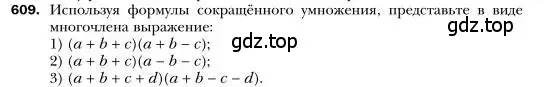 609. Используя формулы сокращённого умножения, представьте в виде многочлена выражение:

gdz.top

1) $(a + b + c)(a + b - c)$;

gdz.top

2) $(a + b + c)(a - b - c)$;
3) $(a + b + c + d)(a + b - c - d)$.